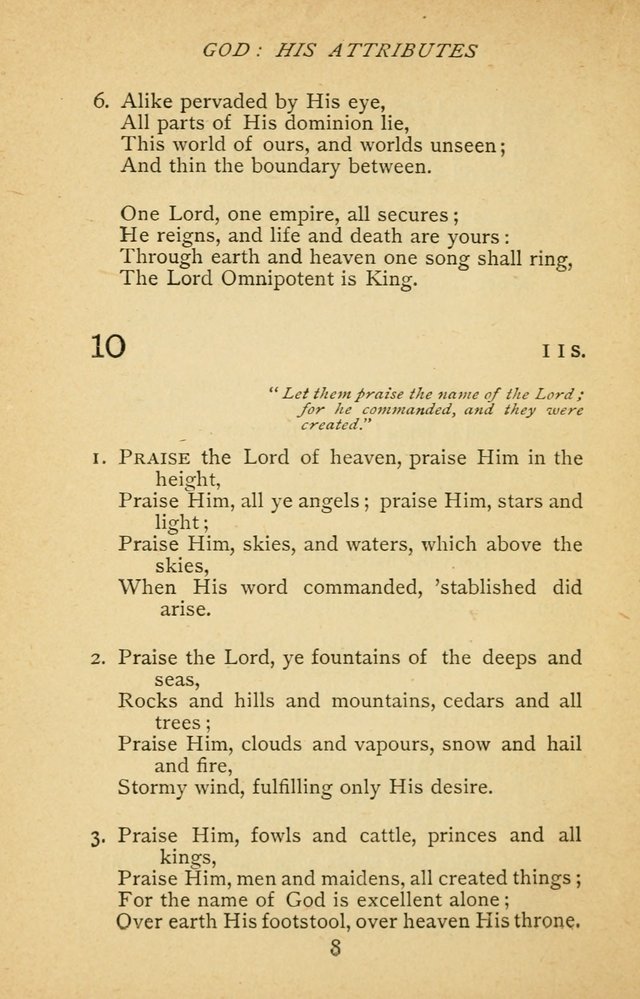 GOD: HIS ATTRIBUTES

6. Alike pervaded by His eye,
All parts of His dominion lie,
This world of ours, and worlds unseen;
And thin the boundary between.

One Lord, one empire, all secures;
He reigns, and life and death are yours:
Through earth and heaven one song shall ring,
The Lord Omnipotent is King.

10 11s.

"Let them praise the name of the Lord; for he commanded, and they were created."

1. PRAISE the Lord of heaven, praise Him in the height,
Praise Him, all ye angels; praise Him, stars and light;
Praise Him, skies, and waters, which above the skies,
When His word commanded, 'stablished did arise.

2. Praise the Lord, ye fountains of the deeps and seas,
Rocks and hills and mountains, cedars and all trees;
Praise Him, clouds and vapours, snow and hail and fire,
Stormy wind, fulfilling only His desire.

3. Praise Him, fowls and cattle, princes and all kings,
Praise Him, men and maidens, all created things;
For the name of God is excellent alone;
Over earth His footstool, over heaven His throne.

8